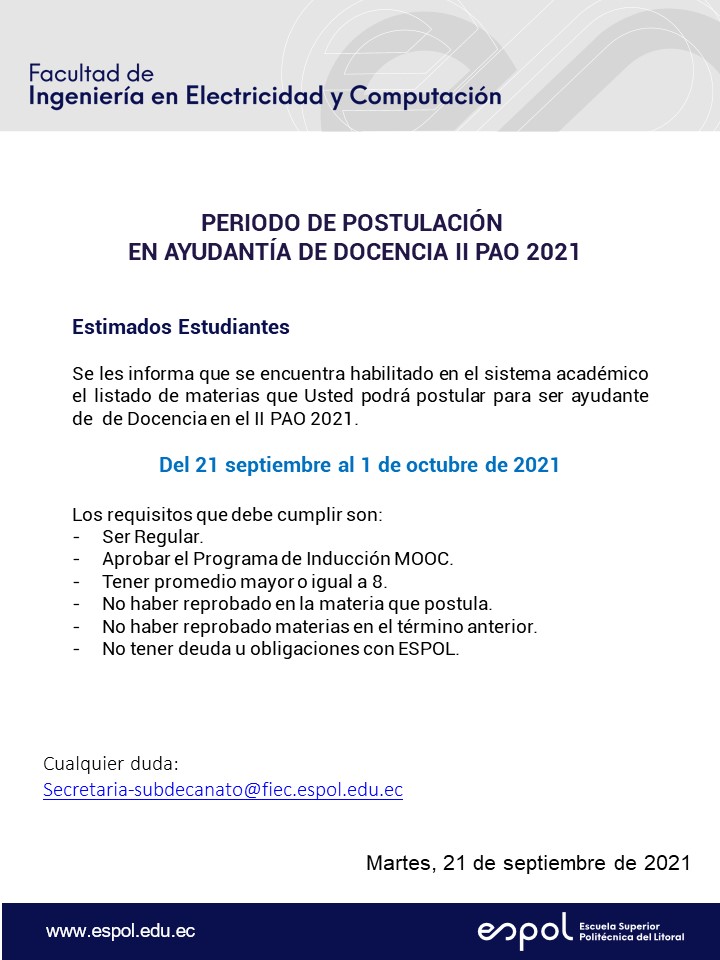 Facultad de
Ingeniería en Electricidad y Computación

PERIODO DE POSTULACIÓN
EN AYUDANTÍA DE DOCENCIA II PAO 2021

Estimados Estudiantes

Se les informa que se encuentra habilitado en el sistema académico el listado de materias que Usted podrá postular para ser ayudante de de Docencia en el II PAO 2021.

Del 21 septiembre al 1 de octubre de 2021

Los requisitos que debe cumplir son:
- Ser Regular.
- Aprobar el Programa de Inducción MOOC.
- Tener promedio mayor o igual a 8.
- No haber reprobado en la materia que postula.
- No haber reprobado materias en el término anterior.
- No tener deuda u obligaciones con ESPOL.

Cualquier duda:
Secretaria-subdecanato@fiec.espol.edu.ec

Martes, 21 de septiembre de 2021

www.espol.edu.ec

espol Escuela Superior Politécnica del Litoral